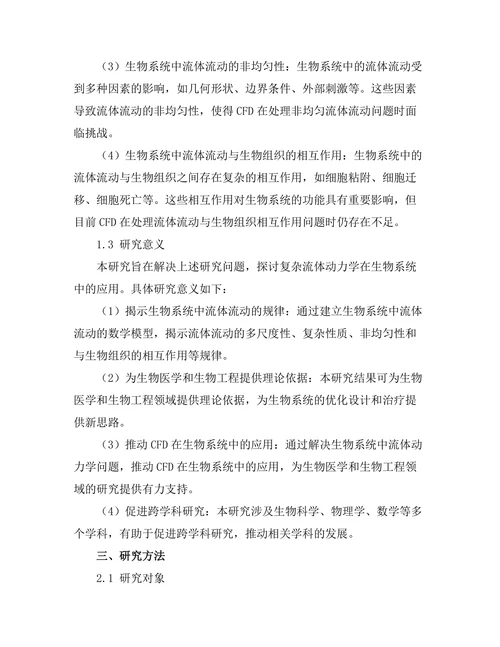 （3）生物系统中流体流动的非均匀性：生物系统中的流体流动受到多种因素的影响，如几何形状、边界条件、外部刺激等。这些因素导致流体流动的非均匀性，使得 CFD 在处理非均匀流体流动问题时面临挑战。

（4）生物系统中流体流动与生物组织的相互作用：生物系统中的流体流动与生物组织之间存在复杂的相互作用，如细胞粘附、细胞迁移、细胞死亡等。这些相互作用对生物系统的功能具有重要影响，但目前 CFD 在处理流体流动与生物组织相互作用问题时仍存在不足。

1.3 研究意义

本研究旨在解决上述研究问题，探讨复杂流体动力学在生物系统中的应用。具体研究意义如下：

（1）揭示生物系统中流体流动的规律：通过建立生物系统中流体流动的数学模型，揭示流体流动的多尺度性、复杂性质、非均匀性和与生物组织的相互作用等规律。

（2）为生物医学和生物工程提供理论依据：本研究结果可为生物医学和生物工程领域提供理论依据，为生物系统的优化设计和治疗提供新思路。

（3）推动 CFD 在生物系统中的应用：通过解决生物系统中流体动力学问题，推动 CFD 在生物系统中的应用，为生物医学和生物工程领域的研究提供有力支持。

（4）促进跨学科研究：本研究涉及生物科学、物理学、数学等多个学科，有助于促进跨学科研究，推动相关学科的发展。

三、研究方法

2.1 研究对象